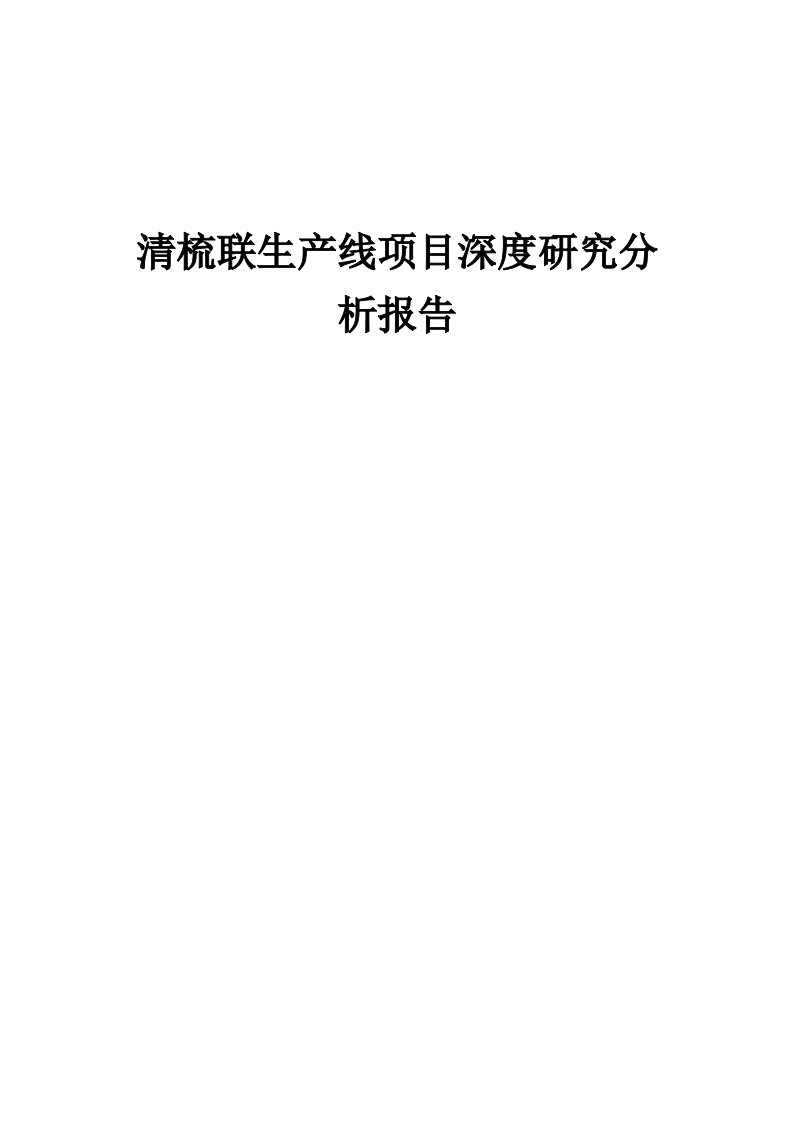 清梳联生产线项目深度研究分析报告